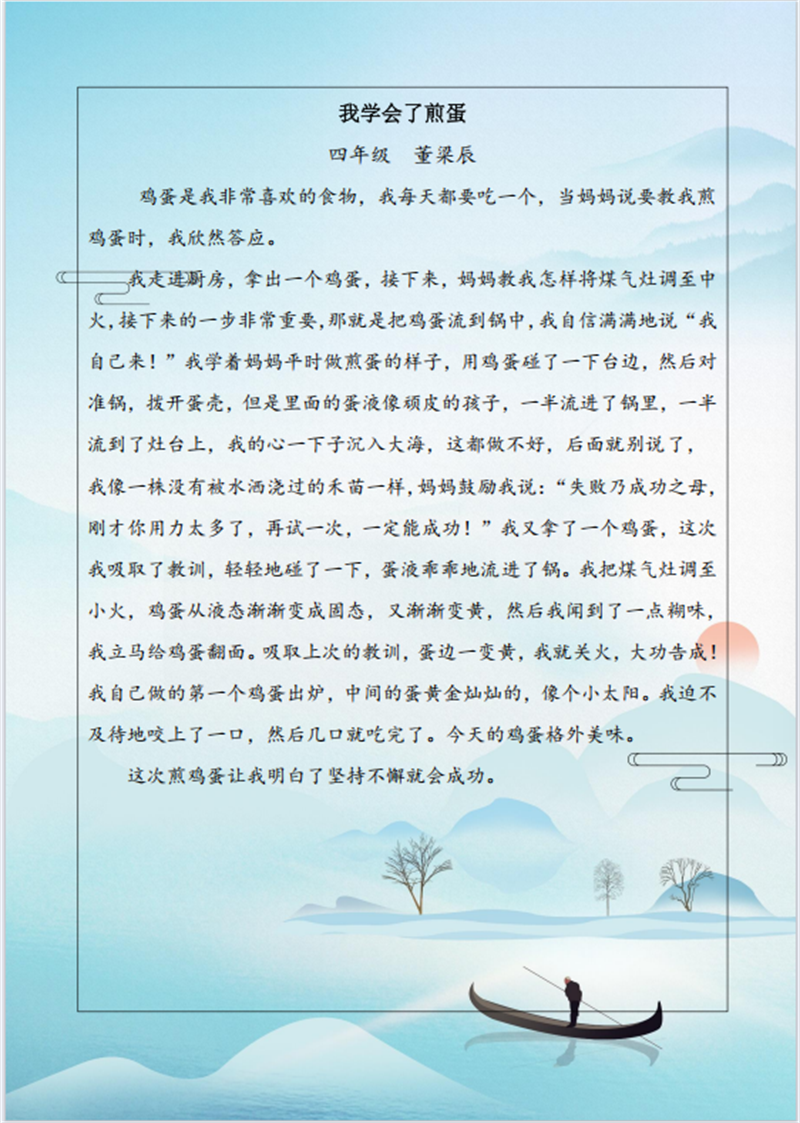 我学会了煎蛋

四年级　董梁辰

鸡蛋是我非常喜欢的食物，我每天都要吃一个，当妈妈说要教我煎鸡蛋时，我欣然答应。

我走进厨房，拿出一个鸡蛋，接下来，妈妈教我怎样将煤气灶调至中火，接下来的一步非常重要，那就是把鸡蛋流到锅中，我自信满满地说“我自己来！”我学着妈妈平时做煎蛋的样子，用鸡蛋碰了一下台边，然后对准锅，拨开蛋壳，但是里面的蛋液像顽皮的孩子，一半流进了锅里，一半流到了灶台上，我的心一下子沉入大海，这都做不好，后面就别说了，我像一株没有被水洒浇过的禾苗一样，妈妈鼓励我说：“失败乃成功之母，刚才你用力太多了，再试一次，一定能成功！”我又拿了一个鸡蛋，这次我吸取了教训，轻轻地碰了一下，蛋液乖乖地流进了锅。我把煤气灶调至小火，鸡蛋从液态渐渐变成固态，又渐渐变黄，然后我闻到了一点糊味，我立马给鸡蛋翻面。吸取上次的教训，蛋边一变黄，我就关火，大功告成！我自己做的第一个鸡蛋出炉，中间的蛋黄金灿灿的，像个小太阳。我迫不及待地咬上了一口，然后几口就吃完了。今天的鸡蛋格外美味。

这次煎鸡蛋让我明白了坚持不懈就会成功。